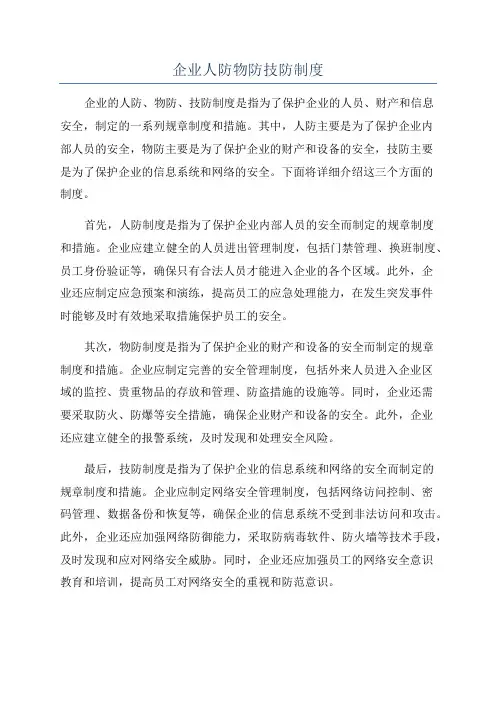 企业人防物防技防制度

企业的人防、物防、技防制度是指为了保护企业的人员、财产和信息安全，制定的一系列规章制度和措施。其中，人防主要是为了保护企业内部人员的安全，物防主要是为了保护企业的财产和设备的安全，技防主要是为了保护企业的信息系统和网络的安全。下面将详细介绍这三个方面的制度。

首先，人防制度是指为了保护企业内部人员的安全而制定的规章制度和措施。企业应建立健全的人员进出管理制度，包括门禁管理、换班制度、员工身份验证等，确保只有合法人员才能进入企业的各个区域。此外，企业还应制定应急预案和演练，提高员工的应急处理能力，在发生突发事件时能够及时有效地采取措施保护员工的安全。

其次，物防制度是指为了保护企业的财产和设备的安全而制定的规章制度和措施。企业应制定完善的安全管理制度，包括外来人员进入企业区域的监控、贵重物品的存放和管理、防盗措施的设施等。同时，企业还需要采取防火、防爆等安全措施，确保企业财产和设备的安全。此外，企业还应建立健全的报警系统，及时发现和处理安全风险。

最后，技防制度是指为了保护企业的信息系统和网络的安全而制定的规章制度和措施。企业应制定网络安全管理制度，包括网络访问控制、密码管理、数据备份和恢复等，确保企业的信息系统不受到非法访问和攻击。此外，企业还应加强网络防御能力，采取防病毒软件、防火墙等技术手段，及时发现和应对网络安全威胁。同时，企业还应加强员工的网络安全意识教育和培训，提高员工对网络安全的重视和防范意识。